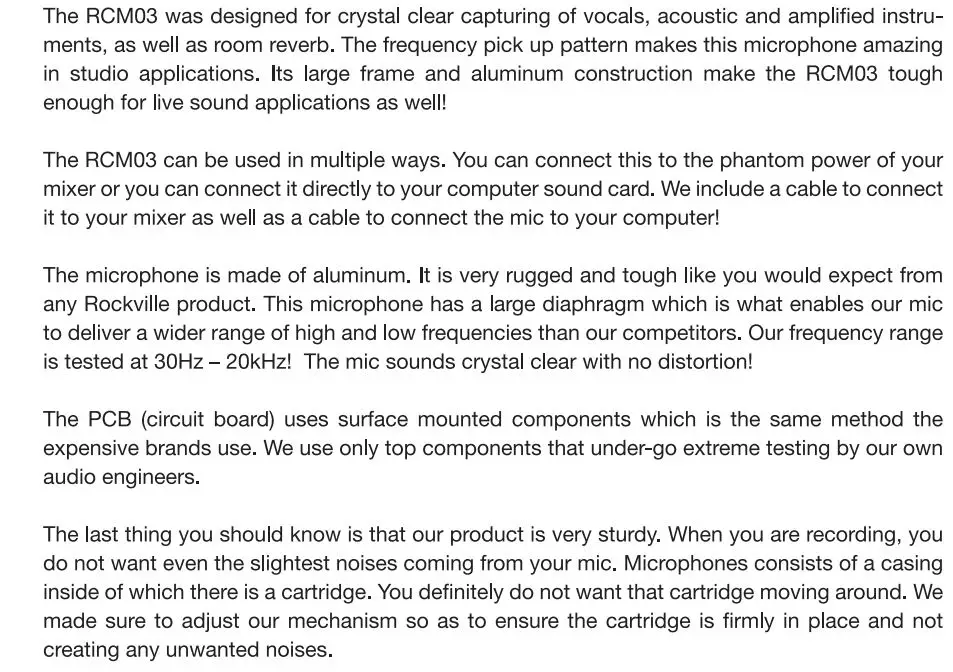 The RCM03 was designed for crystal clear capturing of vocals, acoustic and amplified instruments, as well as room reverb. The frequency pick up pattern makes this microphone amazing in studio applications. Its large frame and aluminum construction make the RCM03 tough enough for live sound applications as well!

The RCM03 can be used in multiple ways. You can connect this to the phantom power of your mixer or you can connect it directly to your computer sound card. We include a cable to connect it to your mixer as well as a cable to connect the mic to your computer!

The microphone is made of aluminum. It is very rugged and tough like you would expect from any Rockville product. This microphone has a large diaphragm which is what enables our mic to deliver a wider range of high and low frequencies than our competitors. Our frequency range is tested at 30Hz – 20kHz! The mic sounds crystal clear with no distortion!

The PCB (circuit board) uses surface mounted components which is the same method the expensive brands use. We use only top components that under-go extreme testing by our own audio engineers.

The last thing you should know is that our product is very sturdy. When you are recording, you do not want even the slightest noises coming from your mic. Microphones consists of a casing inside of which there is a cartridge. You definitely do not want that cartridge moving around. We made sure to adjust our mechanism so as to ensure the cartridge is firmly in place and not creating any unwanted noises.